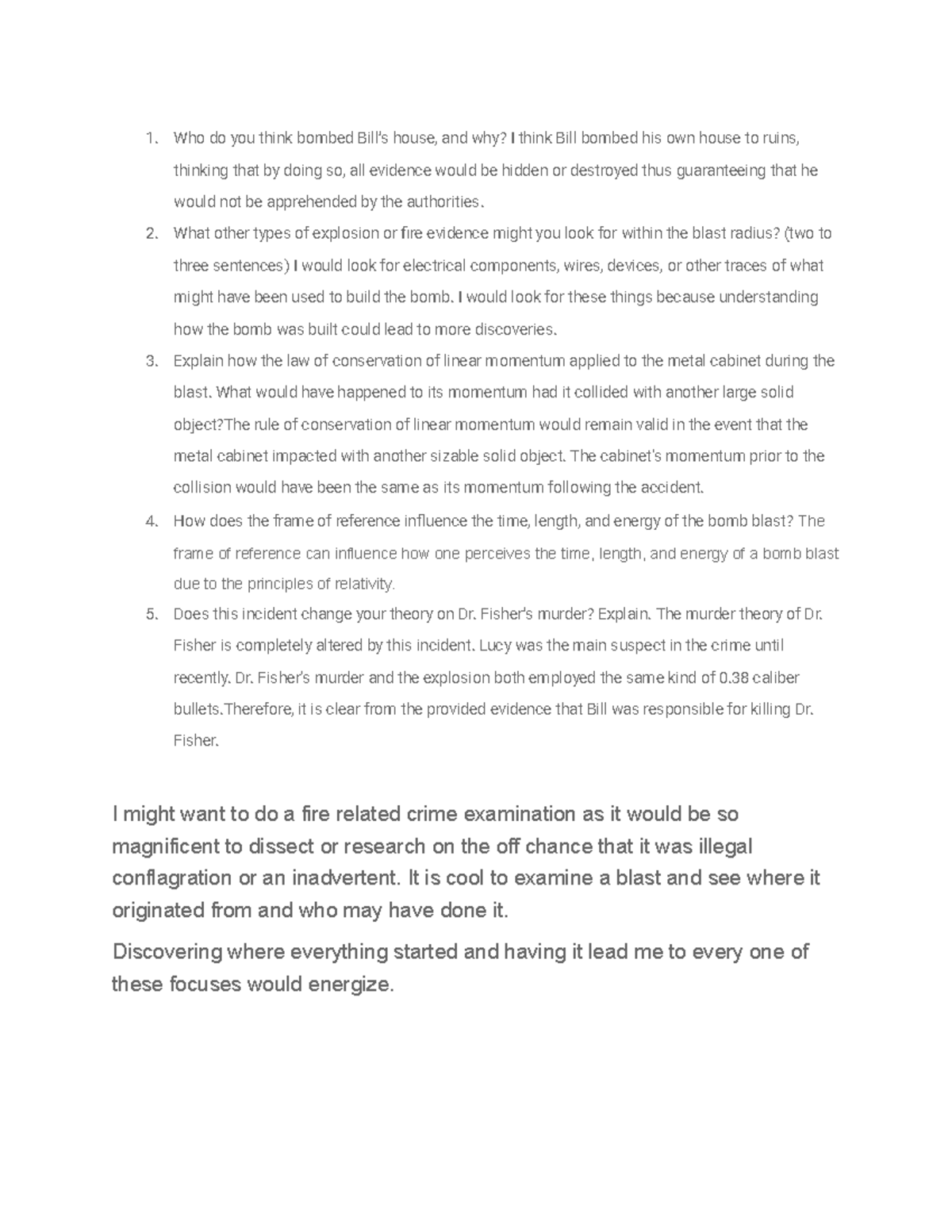 1. Who do you think bombed Bill's house, and why? I think Bill bombed his own house to ruins, thinking that by doing so, all evidence would be hidden or destroyed thus guaranteeing that he would not be apprehended by the authorities.
2. What other types of explosion or fire evidence might you look for within the blast radius? (two to three sentences) I would look for electrical components, wires, devices, or other traces of what might have been used to build the bomb. I would look for these things because understanding how the bomb was built could lead to more discoveries.
3. Explain how the law of conservation of linear momentum applied to the metal cabinet during the blast. What would have happened to its momentum had it collided with another large solid object?The rule of conservation of linear momentum would remain valid in the event that the metal cabinet impacted with another sizable solid object. The cabinet's momentum prior to the collision would have been the same as its momentum following the accident.
4. How does the frame of reference influence the time, length, and energy of the bomb blast? The frame of reference can influence how one perceives the time, length, and energy of a bomb blast due to the principles of relativity.
5. Does this incident change your theory on Dr. Fisher's murder? Explain. The murder theory of Dr. Fisher is completely altered by this incident. Lucy was the main suspect in the crime until recently. Dr. Fisher's murder and the explosion both employed the same kind of 0.38 caliber bullets.Therefore, it is clear from the provided evidence that Bill was responsible for killing Dr. Fisher.

I might want to do a fire related crime examination as it would be so magnificent to dissect or research on the off chance that it was illegal conflagration or an inadvertent. It is cool to examine a blast and see where it originated from and who may have done it.

Discovering where everything started and having it lead me to every one of these focuses would energize.